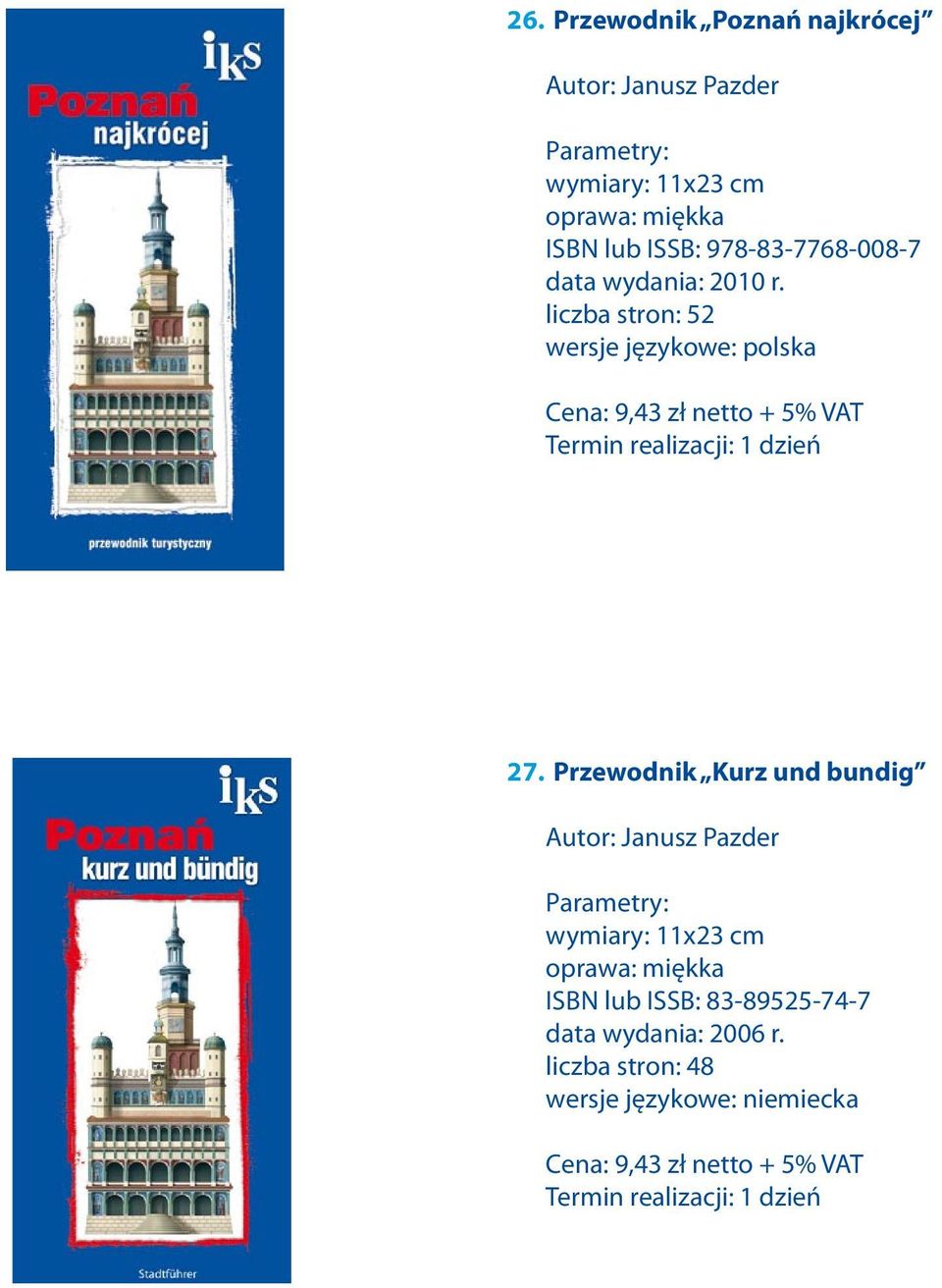 iks
Poznań
najkrócej

przewodnik turystyczny

26. Przewodnik „Poznań najkrócej”

Autor: Janusz Pazder

Parametry:
wymiary: 11x23 cm
oprawa: miękka
ISBN lub ISSB: 978-83-7768-008-7
data wydania: 2010 r.
liczba stron: 52
wersje językowe: polska

Cena: 9,43 zł netto + 5% VAT
Termin realizacji: 1 dzień

iks
Poznań
kurz und bündig

Stadtführer

27. Przewodnik „Kurz und bundig”

Autor: Janusz Pazder

Parametry:
wymiary: 11x23 cm
oprawa: miękka
ISBN lub ISSB: 83-89525-74-7
data wydania: 2006 r.
liczba stron: 48
wersje językowe: niemiecka

Cena: 9,43 zł netto + 5% VAT
Termin realizacji: 1 dzień